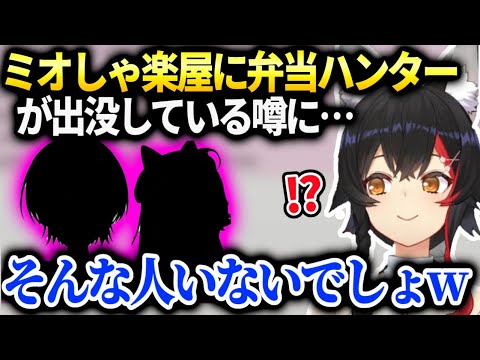 ミオしゃ楽屋に弁当ハンター
が出没している噂に…

!?

そんな人いないでしょw